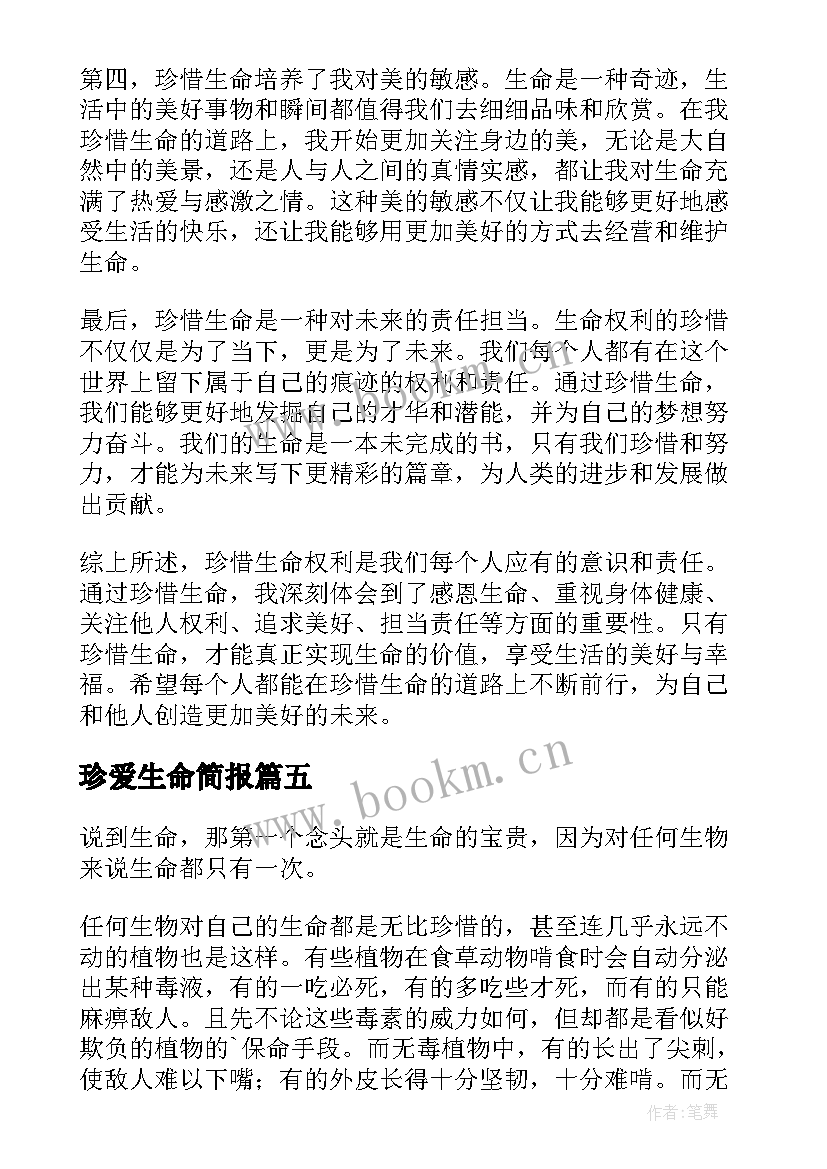 第四，珍惜生命培养了我对美的敏感。生命是一种奇迹，生活中的美好事物和瞬间都值得我们去细细品味和欣赏。在我珍惜生命的道路上，我开始更加关注身边的美，无论是大自然中的美景，还是人与人之间的真情实感，都让我对生命充满了热爱与感激之情。这种美的敏感不仅让我能够更好地感受生活的快乐，还让我能够用更加美好的方式去经营和维护生命。

最后，珍惜生命是一种对未来的责任担当。生命权利的珍惜不仅仅是为了当下，更是为了未来。我们每个人都有在这个世界上留下属于自己的痕迹的权利和责任。通过珍惜生命，我们能够更好地发掘自己的才华和潜能，并为自己的梦想努力奋斗。我们的生命是一本未完成的书，只有我们珍惜和努力，才能为未来写下更精彩的篇章，为人类的进步和发展做出贡献。

综上所述，珍惜生命权利是我们每个人应有的意识和责任。通过珍惜生命，我深刻体会到了感恩生命、重视身体健康、关注他人权利、追求美好、担当责任等方面的重要性。只有珍惜生命，才能真正实现生命的价值，享受生活的美好与幸福。希望每个人都能在珍惜生命的道路上不断前行，为自己和他人创造更加美好的未来。

珍爱生命简报篇五

www.bookm.cn

说到生命，那第一个念头就是生命的宝贵，因为对任何生物来说生命都只有一次。

任何生物对自己的生命都是无比珍惜的，甚至连几乎永远不动的植物也是这样。有些植物在食草动物啃食时会自动分泌出某种毒液，有的一吃必死，有的多吃些才死，而有的只能麻痹敌人。且先不论这些毒素的威力如何，但却都是看似好欺负的植物的`保命手段。而无毒植物中，有的长出了尖刺，使敌人难以下嘴；有的外皮长得十分坚韧，十分难啃。而无

作者:笔舞